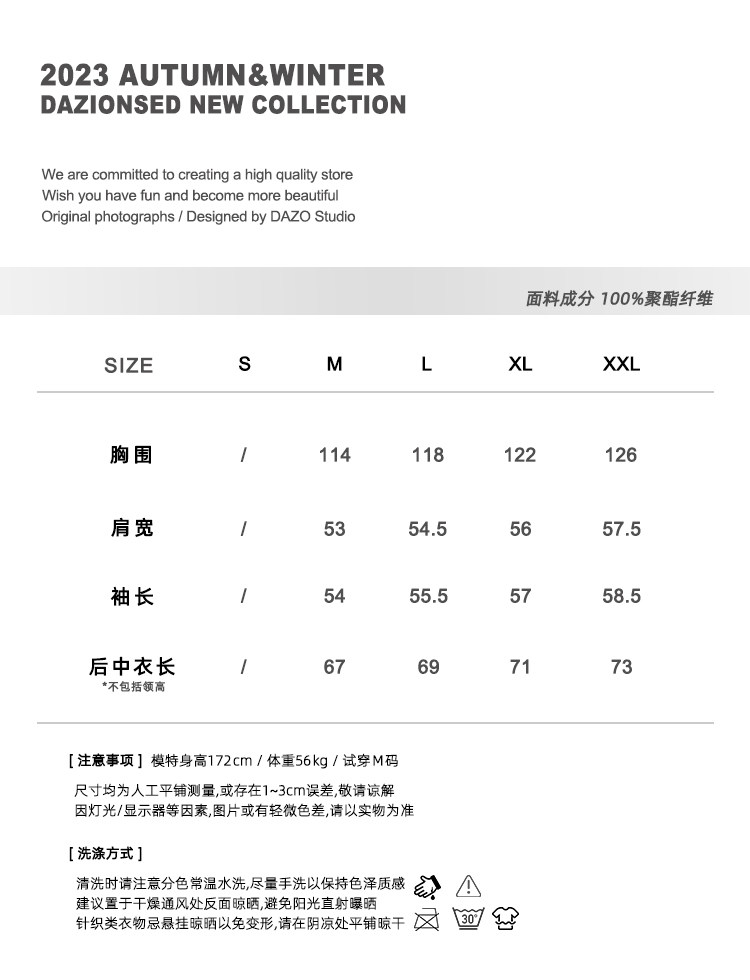 2023 AUTUMN&WINTER
DAZIONSED NEW COLLECTION

We are committed to creating a high quality store
Wish you have fun and become more beautiful
Original photographs / Designed by DAZO Studio

面料成分 100%聚酯纤维

| SIZE | S | M | L | XL | XXL |
|---|---|---|---|---|---|
| 胸围 | / | 114 | 118 | 122 | 126 |
| 肩宽 | / | 53 | 54.5 | 56 | 57.5 |
| 袖长 | / | 54 | 55.5 | 57 | 58.5 |
| 后中衣长 *不包括领高 | / | 67 | 69 | 71 | 73 |

[ 注意事项 ] 模特身高172cm / 体重56kg / 试穿M码

尺寸均为人工平铺测量,或存在1~3cm误差,敬请谅解
因灯光/显示器等因素,图片或有轻微色差,请以实物为准

[ 洗涤方式 ]

清洗时请注意分色常温水洗,尽量手洗以保持色泽质感
建议置于干燥通风处反面晾晒,避免阳光直射曝晒
针织类衣物忌悬挂晾晒以免变形,请在阴凉处平铺晾干

30°